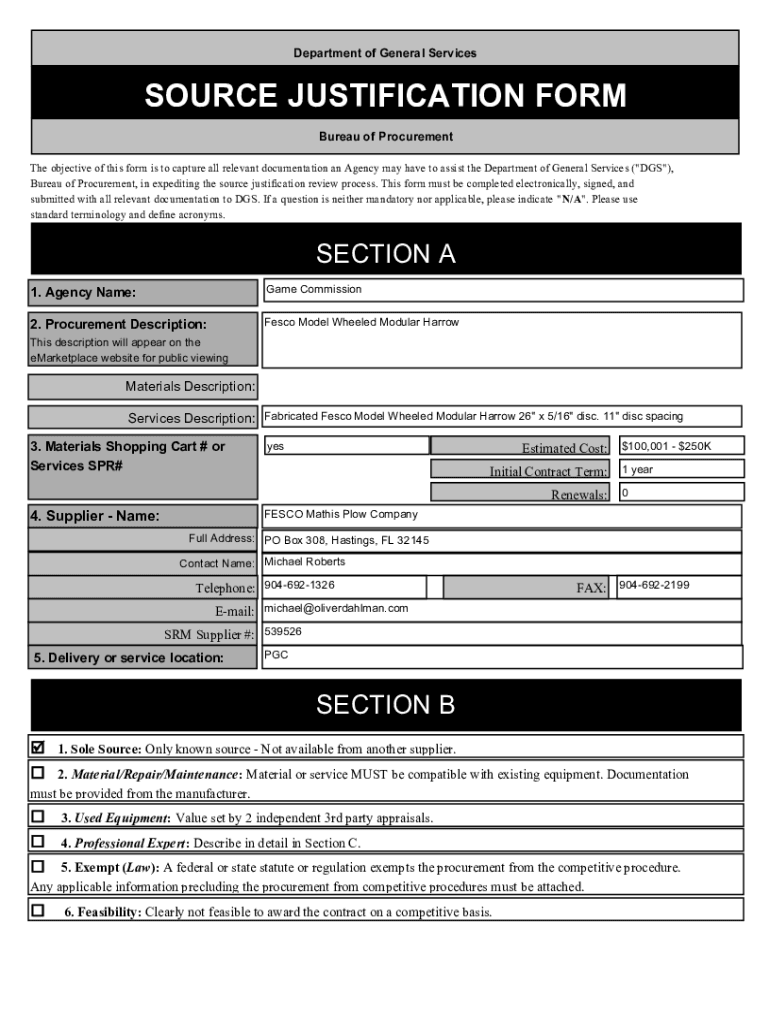 Department of General Services

SOURCE JUSTIFICATION FORM

Bureau of Procurement

The objective of this form is to capture all relevant documentation an Agency may have to assist the Department of General Services ("DGS"), Bureau of Procurement, in expediting the source justification review process. This form must be completed electronically, signed, and submitted with all relevant documentation to DGS. If a question is neither mandatory nor applicable, please indicate "N/A". Please use standard terminology and define acronyms.

SECTION A

1. Agency Name: Game Commission

2. Procurement Description: Fesco Model Wheeled Modular Harrow
This description will appear on the eMarketplace website for public viewing

Materials Description:

Services Description: Fabricated Fesco Model Wheeled Modular Harrow 26" x 5/16" disc. 11" disc spacing

3. Materials Shopping Cart # or Services SPR# yes
Estimated Cost: $100,001 - $250K
Initial Contract Term: 1 year
Renewals: 0

4. Supplier - Name: FESCO Mathis Plow Company
Full Address: PO Box 308, Hastings, FL 32145
Contact Name: Michael Roberts
Telephone: 904-692-1326
FAX: 904-692-2199
E-mail: michael@oliverdahlman.com
SRM Supplier #: 539526

5. Delivery or service location: PGC

SECTION B

☑ 1. Sole Source: Only known source - Not available from another supplier.

☐ 2. Material/Repair/Maintenance: Material or service MUST be compatible with existing equipment. Documentation must be provided from the manufacturer.

☐ 3. Used Equipment: Value set by 2 independent 3rd party appraisals.

☐ 4. Professional Expert: Describe in detail in Section C.

☐ 5. Exempt (Law): A federal or state statute or regulation exempts the procurement from the competitive procedure. Any applicable information precluding the procurement from competitive procedures must be attached.

☐ 6. Feasibility: Clearly not feasible to award the contract on a competitive basis.